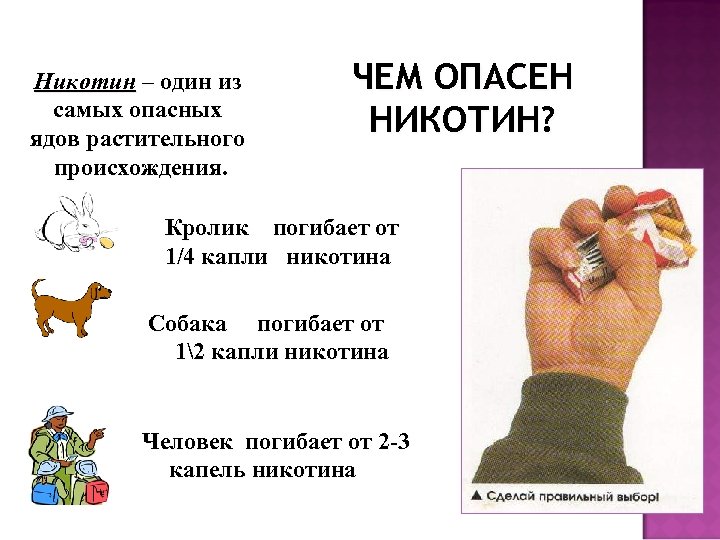 ЧЕМ ОПАСЕН НИКОТИН?

Никотин – один из самых опасных ядов растительного происхождения.

Кролик погибает от 1/4 капли никотина

Собака погибает от 1\2 капли никотина

Человек погибает от 2-3 капель никотина

▲ Сделай правильный выбор!